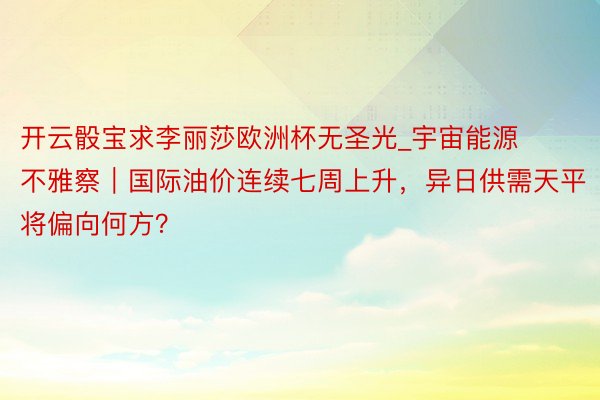 开云骰宝求李丽莎欧洲杯无圣光_宇宙能源不雅察｜国际油价连续七周上升，异日供需天平将偏向何方?